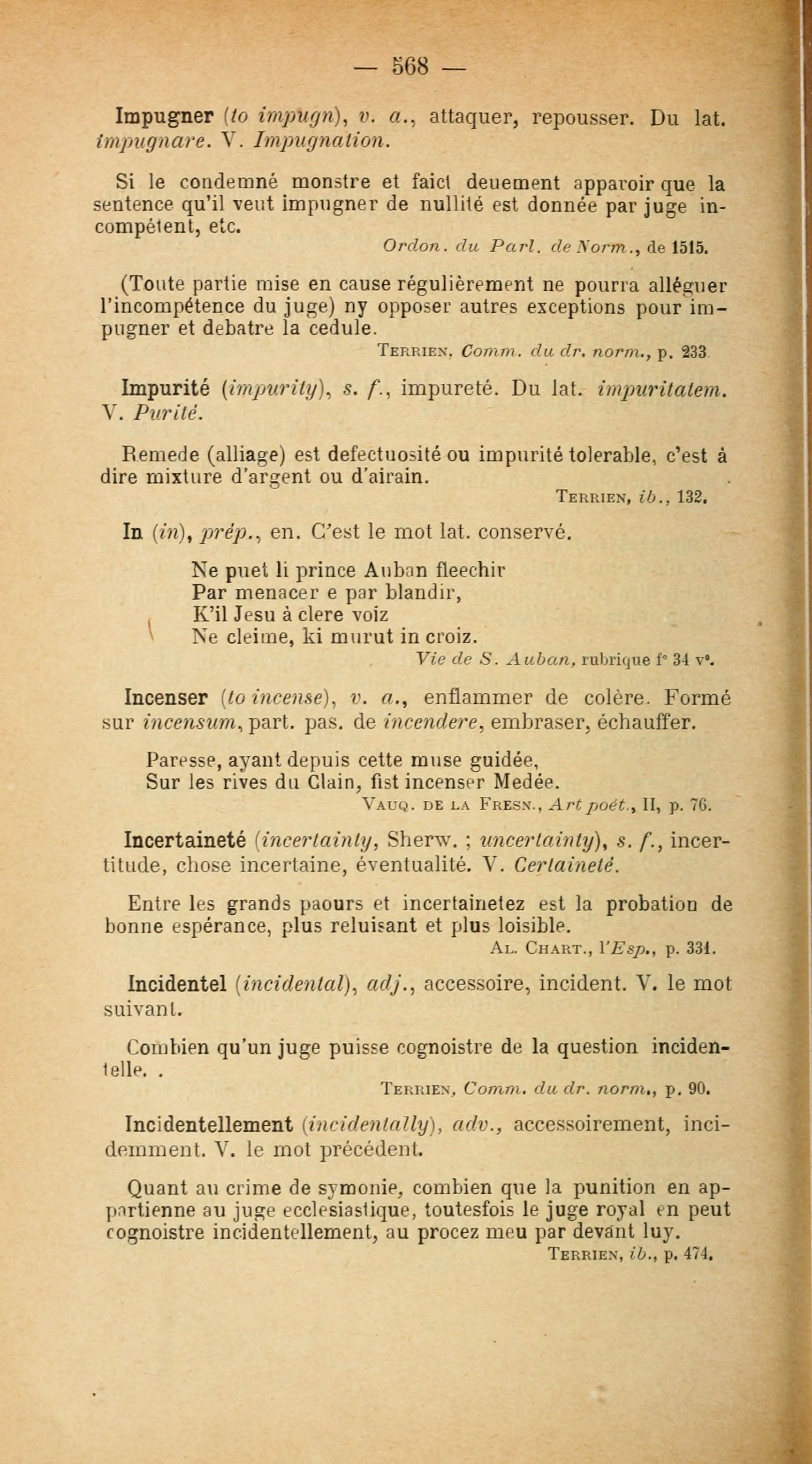 — 568 —

Impugner (to impugn), v. a., attaquer, repousser. Du lat. impugnare. V. Impugnation.

Si le condemné monstre et faict deuement apparoir que la sentence qu'il veut impugner de nullité est donnée par juge incompétent, etc.

Ordon. du Parl. de Norm., de 1515.

(Toute partie mise en cause régulièrement ne pourra alléguer l'incompétence du juge) ny opposer autres exceptions pour impugner et debatre la cedule.

Terrien, Comm. du dr. norm., p. 233.

Impurité (impurity), s. f., impureté. Du lat. impuritatem. V. Purité.

Remede (alliage) est defectuosité ou impurité tolerable, c'est à dire mixture d'argent ou d'airain.

Terrien, ib., 132.

In (in), prép., en. C'est le mot lat. conservé.

Ne puet li prince Auban fleechir
Par menacer e par blandir,
K'il Jesu à clere voiz
Ne cleime, ki murut in croiz.

Vie de S. Auban, rubrique f° 34 v°.

Incenser (to incense), v. a., enflammer de colère. Formé sur incensum, part. pas. de incendere, embraser, échauffer.

Paresse, ayant depuis cette muse guidée,
Sur les rives du Clain, fist incenser Medée.

Vauq. de la Fresn., Art poét., II, p. 76.

Incertaineté (incertainty, Sherw. ; uncertainty), s. f., incertitude, chose incertaine, éventualité. V. Certaineté.

Entre les grands paours et incertainetez est la probation de bonne espérance, plus reluisant et plus loisible.

Al. Chart., l'Esp., p. 331.

Incidentel (incidental), adj., accessoire, incident. V. le mot suivant.

Combien qu'un juge puisse cognoistre de la question incidentelle. .

Terrien, Comm. du dr. norm., p. 90.

Incidentellement (incidentally), adv., accessoirement, incidemment. V. le mot précédent.

Quant au crime de symonie, combien que la punition en appartienne au juge ecclesiastique, toutesfois le juge royal en peut cognoistre incidentellement, au procez meu par devant luy.

Terrien, ib., p. 474.